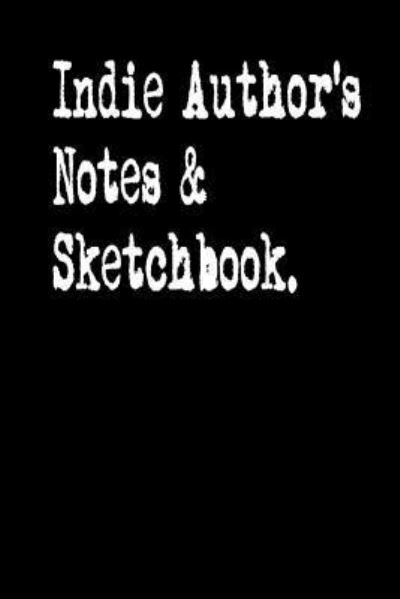 Indie Author's Notes & Sketchbook.